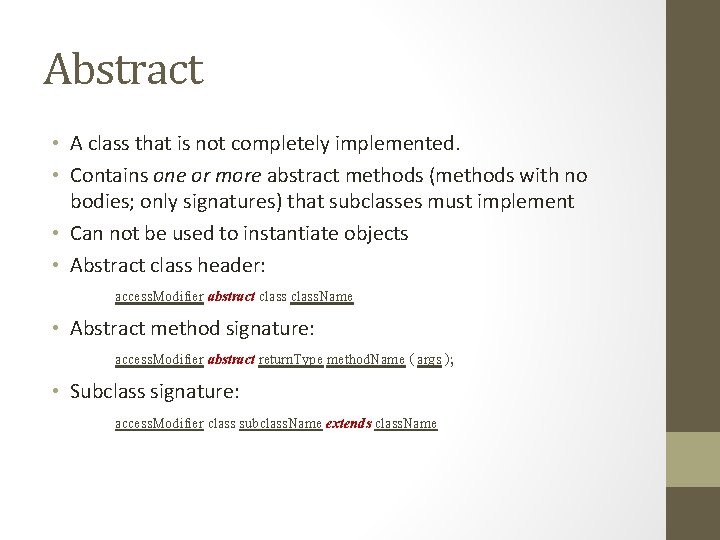 Abstract

• A class that is not completely implemented.
• Contains one or more abstract methods (methods with no bodies; only signatures) that subclasses must implement
• Can not be used to instantiate objects
• Abstract class header:

accessModifier abstract class className

• Abstract method signature:

accessModifier abstract returnType methodName ( args );

• Subclass signature:

accessModifier class subclassName extends className